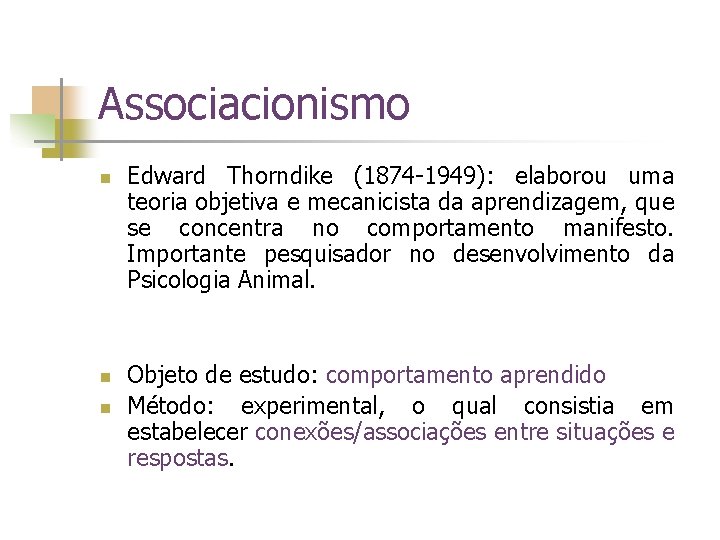 Associacionismo

Edward Thorndike (1874-1949): elaborou uma teoria objetiva e mecanicista da aprendizagem, que se concentra no comportamento manifesto. Importante pesquisador no desenvolvimento da Psicologia Animal.

Objeto de estudo: comportamento aprendido

Método: experimental, o qual consistia em estabelecer conexões/associações entre situações e respostas.